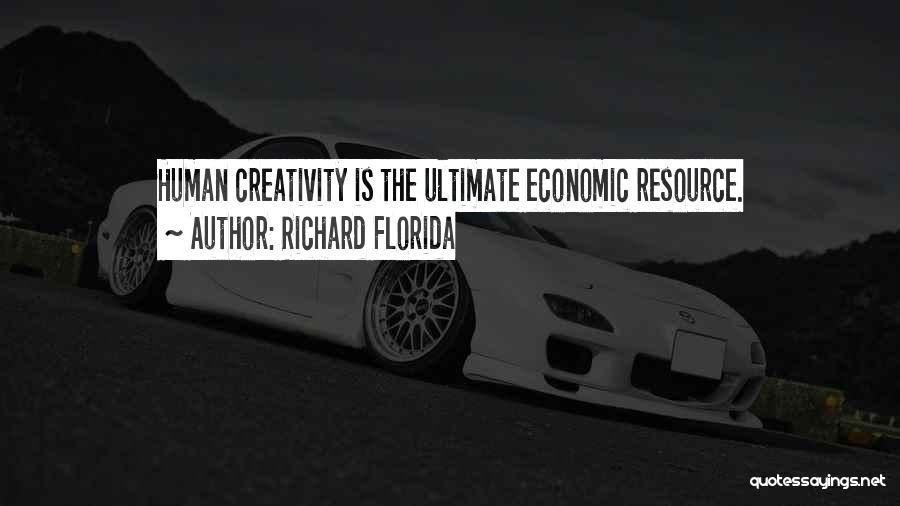 HUMAN CREATIVITY IS THE ULTIMATE ECONOMIC RESOURCE.
~ AUTHOR: RICHARD FLORIDA

quotessayings.net